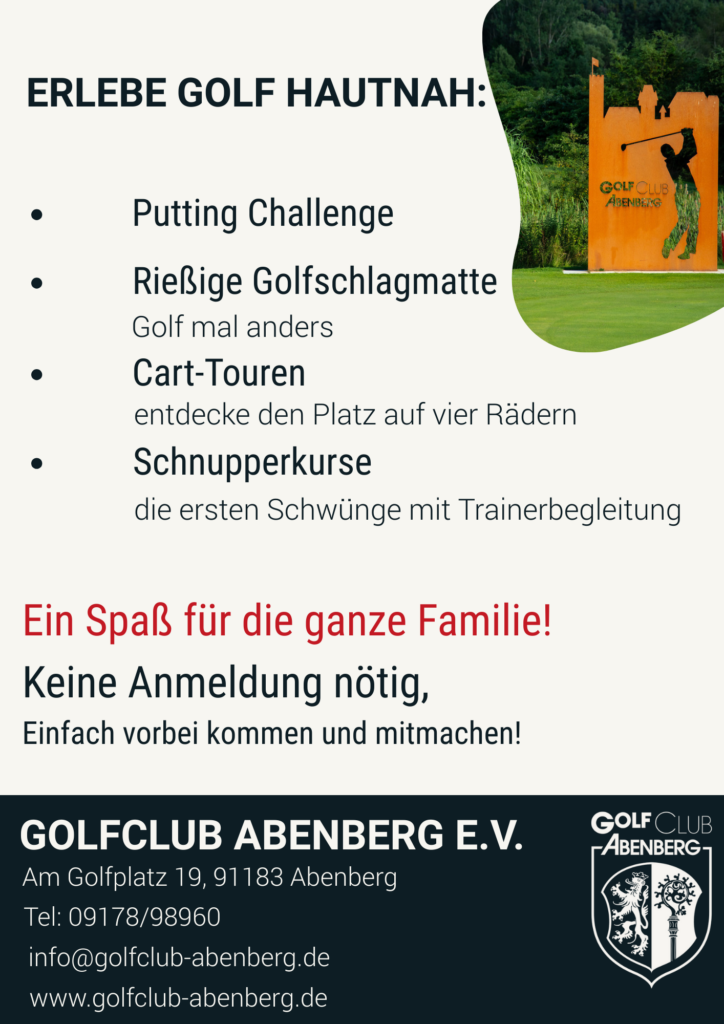 ERLEBE GOLF HAUTNAH:

GOLF CLUB ABENBERG

• Putting Challenge

• Rießige Golfschlagmatte
Golf mal anders

• Cart-Touren
entdecke den Platz auf vier Rädern

• Schnupperkurse
die ersten Schwünge mit Trainerbegleitung

Ein Spaß für die ganze Familie!

Keine Anmeldung nötig,

Einfach vorbei kommen und mitmachen!

GOLFCLUB ABENBERG E.V.

Am Golfplatz 19, 91183 Abenberg

Tel: 09178/98960

info@golfclub-abenberg.de

www.golfclub-abenberg.de

GOLF CLUB ABENBERG